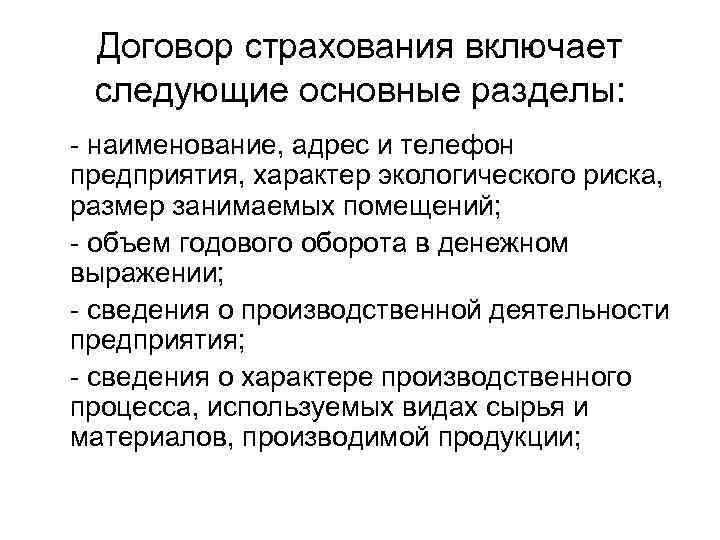 Договор страхования включает следующие основные разделы:

- наименование, адрес и телефон предприятия, характер экологического риска, размер занимаемых помещений;

- объем годового оборота в денежном выражении;

- сведения о производственной деятельности предприятия;

- сведения о характере производственного процесса, используемых видах сырья и материалов, производимой продукции;